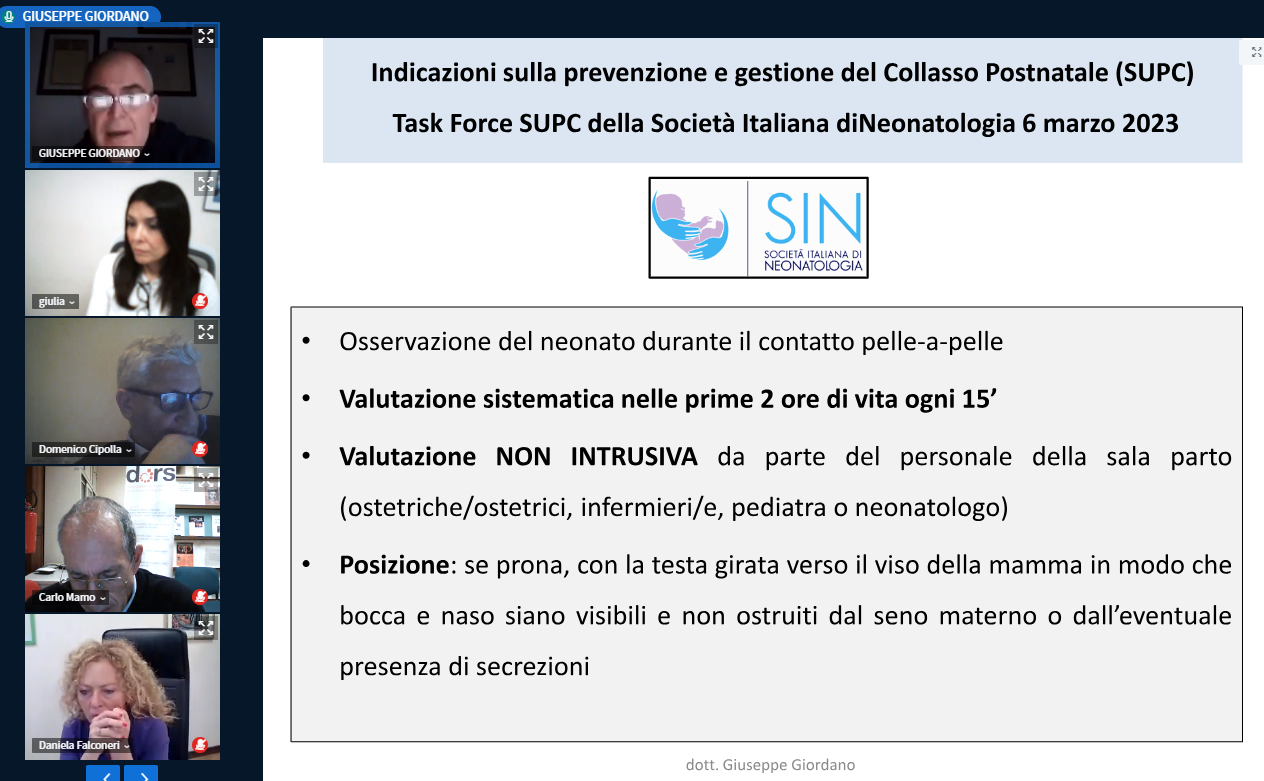 GIUSEPPE GIORDANO

GIUSEPPE GIORDANO

giulia

Domenico Cipolla

dors

Carlo Mamo

Daniela Falconeri

Indicazioni sulla prevenzione e gestione del Collasso Postnatale (SUPC)

Task Force SUPC della Società Italiana diNeonatologia 6 marzo 2023

SIN
SOCIETÀ ITALIANA DI NEONATOLOGIA

• Osservazione del neonato durante il contatto pelle-a-pelle

• Valutazione sistematica nelle prime 2 ore di vita ogni 15'

• Valutazione NON INTRUSIVA da parte del personale della sala parto (ostetriche/ostetrici, infermieri/e, pediatra o neonatologo)

• Posizione: se prona, con la testa girata verso il viso della mamma in modo che bocca e naso siano visibili e non ostruiti dal seno materno o dall'eventuale presenza di secrezioni

dott. Giuseppe Giordano